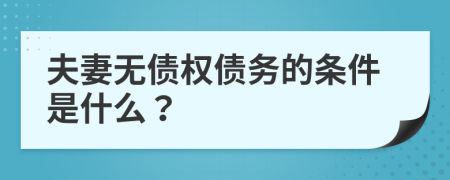 夫妻无债权债务的条件是什么？